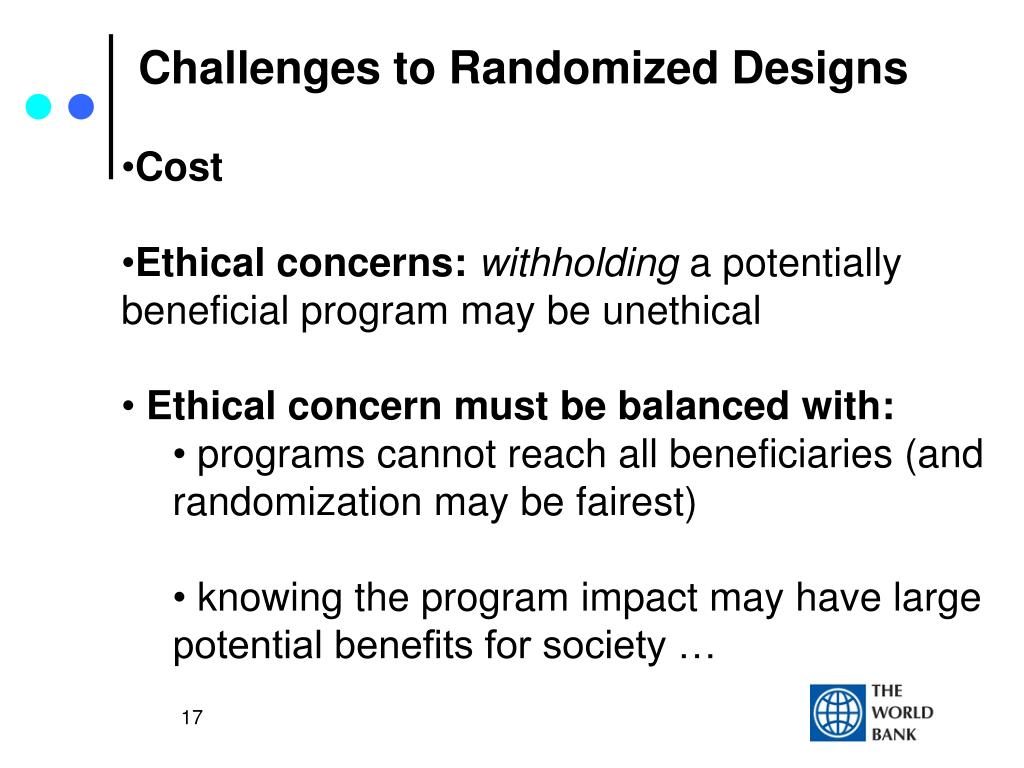 Challenges to Randomized Designs

•Cost

•Ethical concerns: withholding a potentially beneficial program may be unethical

• Ethical concern must be balanced with:

• programs cannot reach all beneficiaries (and randomization may be fairest)

• knowing the program impact may have large potential benefits for society …

17

THE WORLD BANK